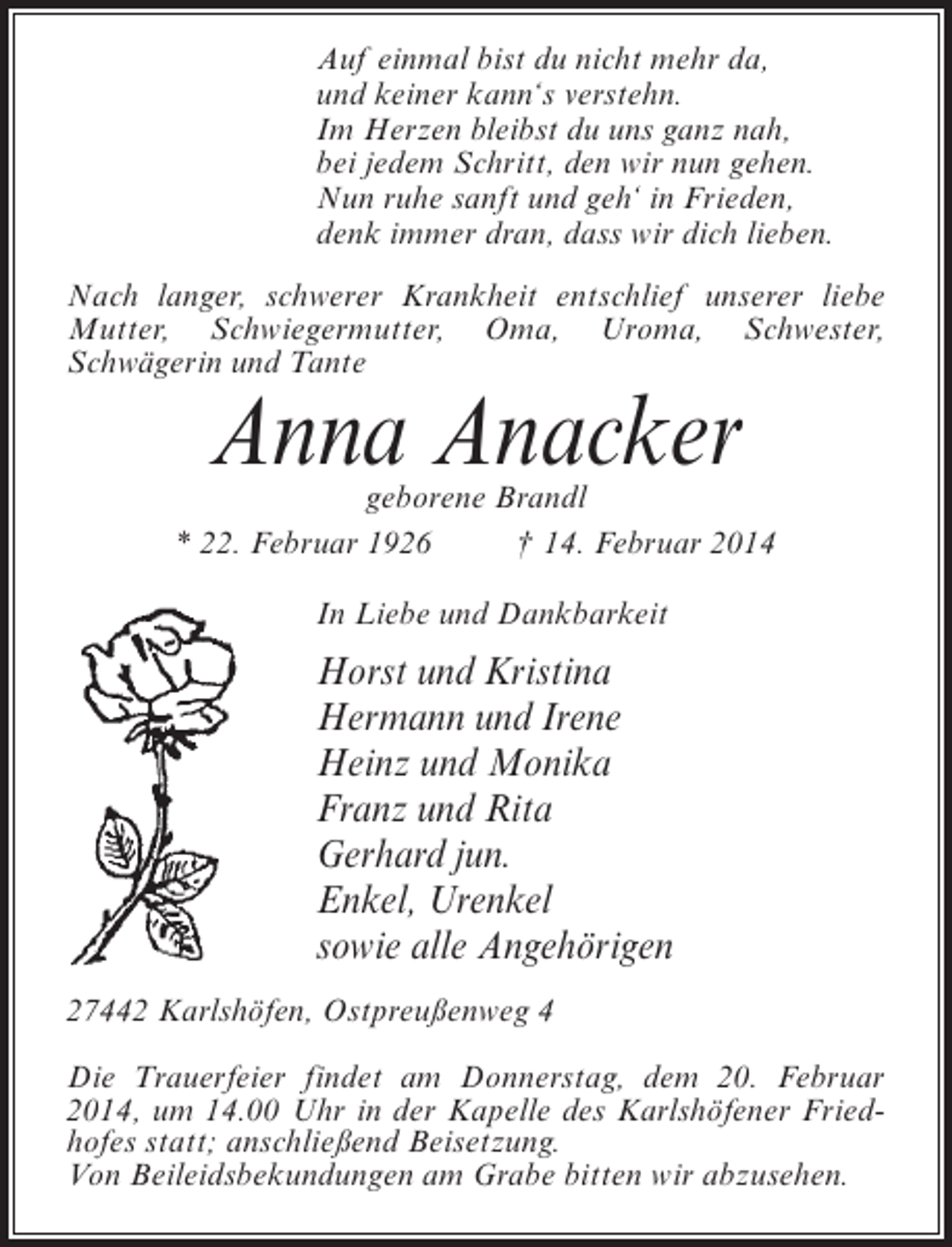 Auf einmal bist du nicht mehr da,
und keiner kann's verstehn.
Im Herzen bleibst du uns ganz nah,
bei jedem Schritt, den wir nun gehen.
Nun ruhe sanft und geh' in Frieden,
denk immer dran, dass wir dich lieben.

Nach langer, schwerer Krankheit entschlief unserer liebe Mutter, Schwiegermutter, Oma, Uroma, Schwester, Schwägerin und Tante

Anna Anacker

geborene Brandl

* 22. Februar 1926 † 14. Februar 2014

In Liebe und Dankbarkeit

Horst und Kristina
Hermann und Irene
Heinz und Monika
Franz und Rita
Gerhard jun.
Enkel, Urenkel
sowie alle Angehörigen

27442 Karlshöfen, Ostpreußenweg 4

Die Trauerfeier findet am Donnerstag, dem 20. Februar 2014, um 14.00 Uhr in der Kapelle des Karlshöfener Friedhofes statt; anschließend Beisetzung.
Von Beileidsbekundungen am Grabe bitten wir abzusehen.